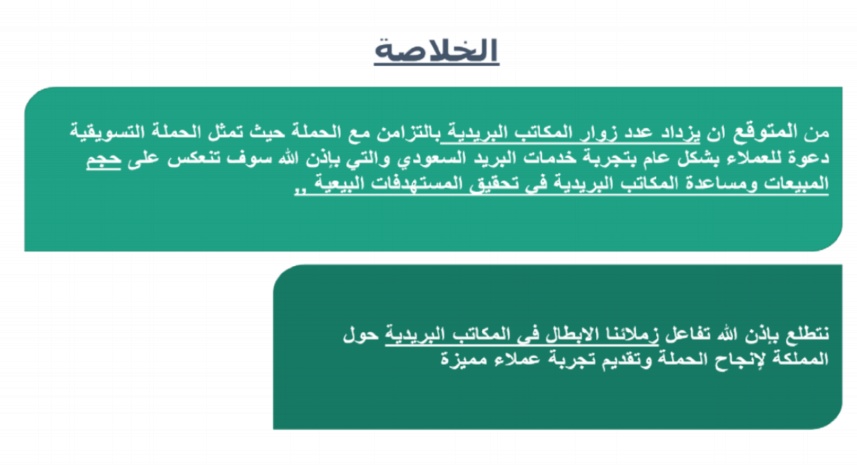 الخلاصة

من المتوقع ان يزداد عدد زوار المكاتب البريدية بالتزامن مع الحملة حيث تمثل الحملة التسويقية دعوة للعملاء بشكل عام بتجربة خدمات البريد السعودي والتي بإذن الله سوف تنعكس على حجم المبيعات ومساعدة المكاتب البريدية في تحقيق المستهدفات البيعية ,,

نتطلع بإذن الله تفاعل زملائنا الابطال في المكاتب البريدية حول المملكة لإنجاح الحملة وتقديم تجربة عملاء مميزة